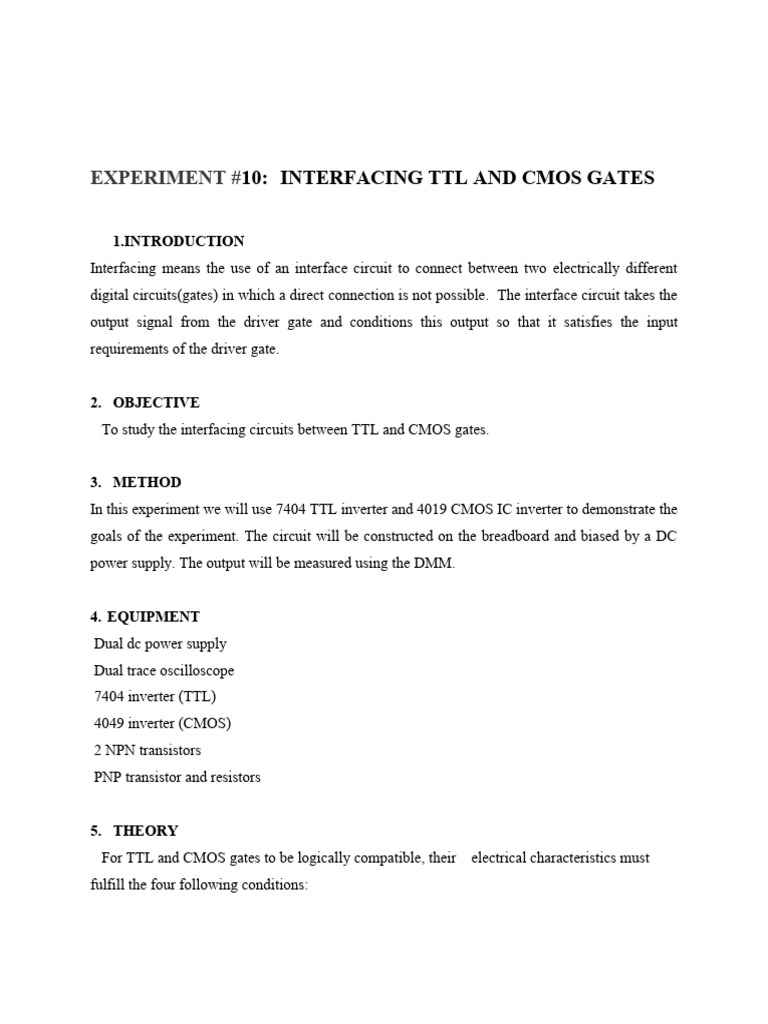 EXPERIMENT #10: INTERFACING TTL AND CMOS GATES

1.INTRODUCTION

Interfacing means the use of an interface circuit to connect between two electrically different digital circuits(gates) in which a direct connection is not possible. The interface circuit takes the output signal from the driver gate and conditions this output so that it satisfies the input requirements of the driver gate.

2. OBJECTIVE

To study the interfacing circuits between TTL and CMOS gates.

3. METHOD

In this experiment we will use 7404 TTL inverter and 4019 CMOS IC inverter to demonstrate the goals of the experiment. The circuit will be constructed on the breadboard and biased by a DC power supply. The output will be measured using the DMM.

4. EQUIPMENT

Dual dc power supply
Dual trace oscilloscope
7404 inverter (TTL)
4049 inverter (CMOS)
2 NPN transistors
PNP transistor and resistors

5. THEORY

For TTL and CMOS gates to be logically compatible, their electrical characteristics must fulfill the four following conditions: